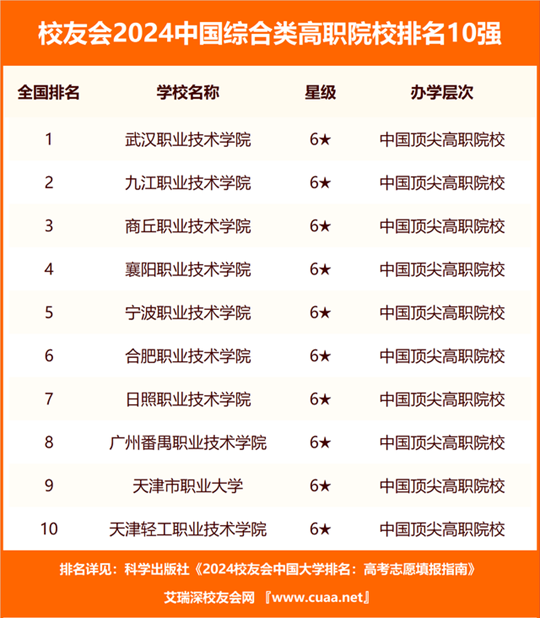 校友会2024中国综合类高职院校排名10强

| 全国排名 | 学校名称 | 星级 | 办学层次 |
|---|---|---|---|
| 1 | 武汉职业技术学院 | 6★ | 中国顶尖高职院校 |
| 2 | 九江职业技术学院 | 6★ | 中国顶尖高职院校 |
| 3 | 商丘职业技术学院 | 6★ | 中国顶尖高职院校 |
| 4 | 襄阳职业技术学院 | 6★ | 中国顶尖高职院校 |
| 5 | 宁波职业技术学院 | 6★ | 中国顶尖高职院校 |
| 6 | 合肥职业技术学院 | 6★ | 中国顶尖高职院校 |
| 7 | 日照职业技术学院 | 6★ | 中国顶尖高职院校 |
| 8 | 广州番禺职业技术学院 | 6★ | 中国顶尖高职院校 |
| 9 | 天津市职业大学 | 6★ | 中国顶尖高职院校 |
| 10 | 天津轻工职业技术学院 | 6★ | 中国顶尖高职院校 |

排名详见：科学出版社《2024校友会中国大学排名：高考志愿填报指南》

艾瑞深校友会网 『www.cuaa.net』